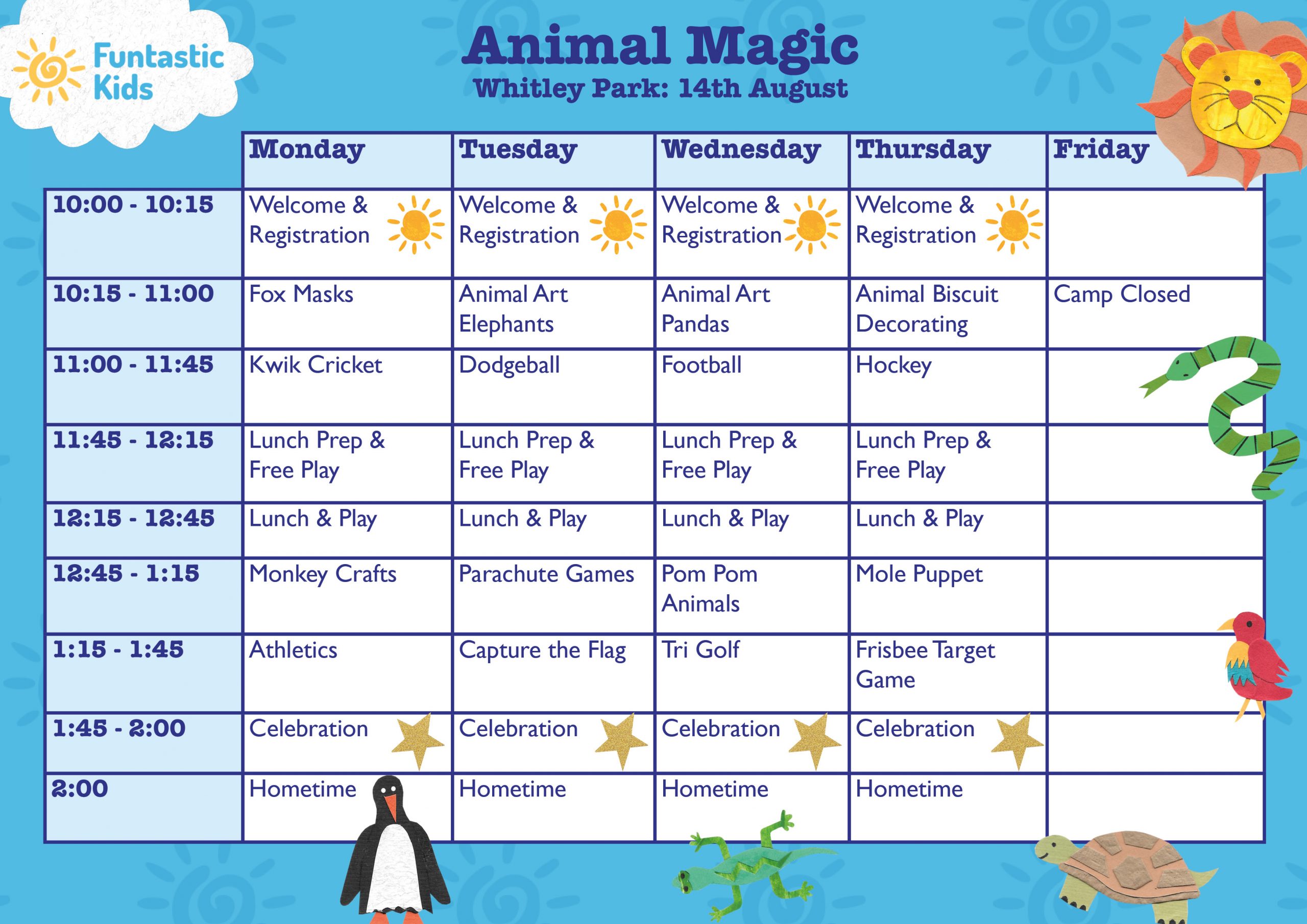 Funtastic Kids

Animal Magic
Whitley Park: 14th August

| | Monday | Tuesday | Wednesday | Thursday | Friday |
|---|---|---|---|---|---|
| 10:00 - 10:15 | Welcome & Registration | Welcome & Registration | Welcome & Registration | Welcome & Registration | |
| 10:15 - 11:00 | Fox Masks | Animal Art Elephants | Animal Art Pandas | Animal Biscuit Decorating | Camp Closed |
| 11:00 - 11:45 | Kwik Cricket | Dodgeball | Football | Hockey | |
| 11:45 - 12:15 | Lunch Prep & Free Play | Lunch Prep & Free Play | Lunch Prep & Free Play | Lunch Prep & Free Play | |
| 12:15 - 12:45 | Lunch & Play | Lunch & Play | Lunch & Play | Lunch & Play | |
| 12:45 - 1:15 | Monkey Crafts | Parachute Games | Pom Pom Animals | Mole Puppet | |
| 1:15 - 1:45 | Athletics | Capture the Flag | Tri Golf | Frisbee Target Game | |
| 1:45 - 2:00 | Celebration | Celebration | Celebration | Celebration | |
| 2:00 | Hometime | Hometime | Hometime | Hometime | |